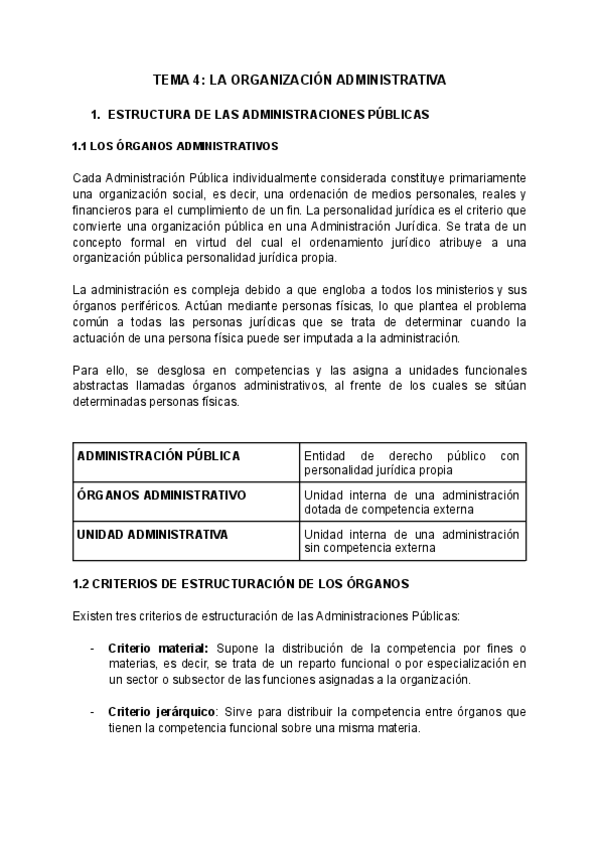 TEMA 4: LA ORGANIZACIÓN ADMINISTRATIVA

1. ESTRUCTURA DE LAS ADMINISTRACIONES PÚBLICAS

1.1 LOS ÓRGANOS ADMINISTRATIVOS

Cada Administración Pública individualmente considerada constituye primariamente una organización social, es decir, una ordenación de medios personales, reales y financieros para el cumplimiento de un fin. La personalidad jurídica es el criterio que convierte una organización pública en una Administración Jurídica. Se trata de un concepto formal en virtud del cual el ordenamiento jurídico atribuye a una organización pública personalidad jurídica propia.

La administración es compleja debido a que engloba a todos los ministerios y sus órganos periféricos. Actúan mediante personas físicas, lo que plantea el problema común a todas las personas jurídicas que se trata de determinar cuando la actuación de una persona física puede ser imputada a la administración.

Para ello, se desglosa en competencias y las asigna a unidades funcionales abstractas llamadas órganos administrativos, al frente de los cuales se sitúan determinadas personas físicas.

| ADMINISTRACIÓN PÚBLICA | Entidad de derecho público con personalidad jurídica propia |
|---|---|
| ÓRGANOS ADMINISTRATIVO | Unidad interna de una administración dotada de competencia externa |
| UNIDAD ADMINISTRATIVA | Unidad interna de una administración sin competencia externa |

1.2 CRITERIOS DE ESTRUCTURACIÓN DE LOS ÓRGANOS

Existen tres criterios de estructuración de las Administraciones Públicas:

- Criterio material: Supone la distribución de la competencia por fines o materias, es decir, se trata de un reparto funcional o por especialización en un sector o subsector de las funciones asignadas a la organización.

- Criterio jerárquico: Sirve para distribuir la competencia entre órganos que tienen la competencia funcional sobre una misma materia.